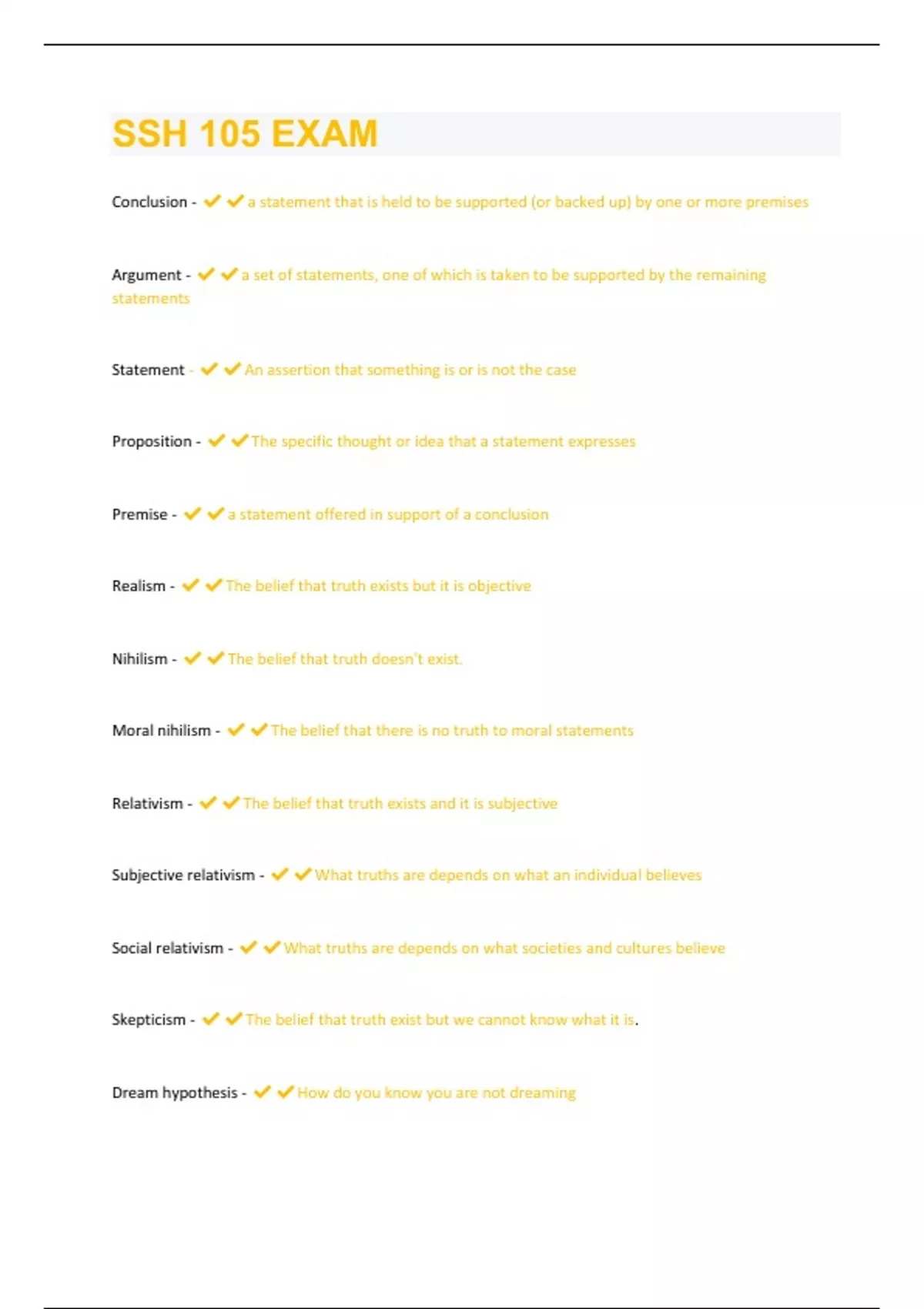 SSH 105 EXAM

Conclusion - ✔✔a statement that is held to be supported (or backed up) by one or more premises

Argument - ✔✔a set of statements, one of which is taken to be supported by the remaining statements

Statement - ✔✔An assertion that something is or is not the case

Proposition - ✔✔The specific thought or idea that a statement expresses

Premise - ✔✔a statement offered in support of a conclusion

Realism - ✔✔The belief that truth exists but it is objective

Nihilism - ✔✔The belief that truth doesn't exist.

Moral nihilism - ✔✔The belief that there is no truth to moral statements

Relativism - ✔✔The belief that truth exists and it is subjective

Subjective relativism - ✔✔What truths are depends on what an individual believes

Social relativism - ✔✔What truths are depends on what societies and cultures believe

Skepticism - ✔✔The belief that truth exist but we cannot know what it is.

Dream hypothesis - ✔✔How do you know you are not dreaming